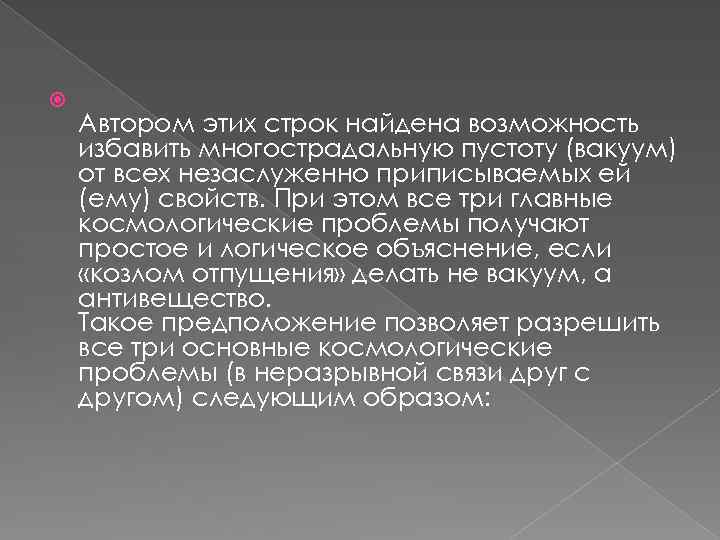 Автором этих строк найдена возможность избавить многострадальную пустоту (вакуум) от всех незаслуженно приписываемых ей (ему) свойств. При этом все три главные космологические проблемы получают простое и логическое объяснение, если «козлом отпущения» делать не вакуум, а антивещество.
Такое предположение позволяет разрешить все три основные космологические проблемы (в неразрывной связи друг с другом) следующим образом: